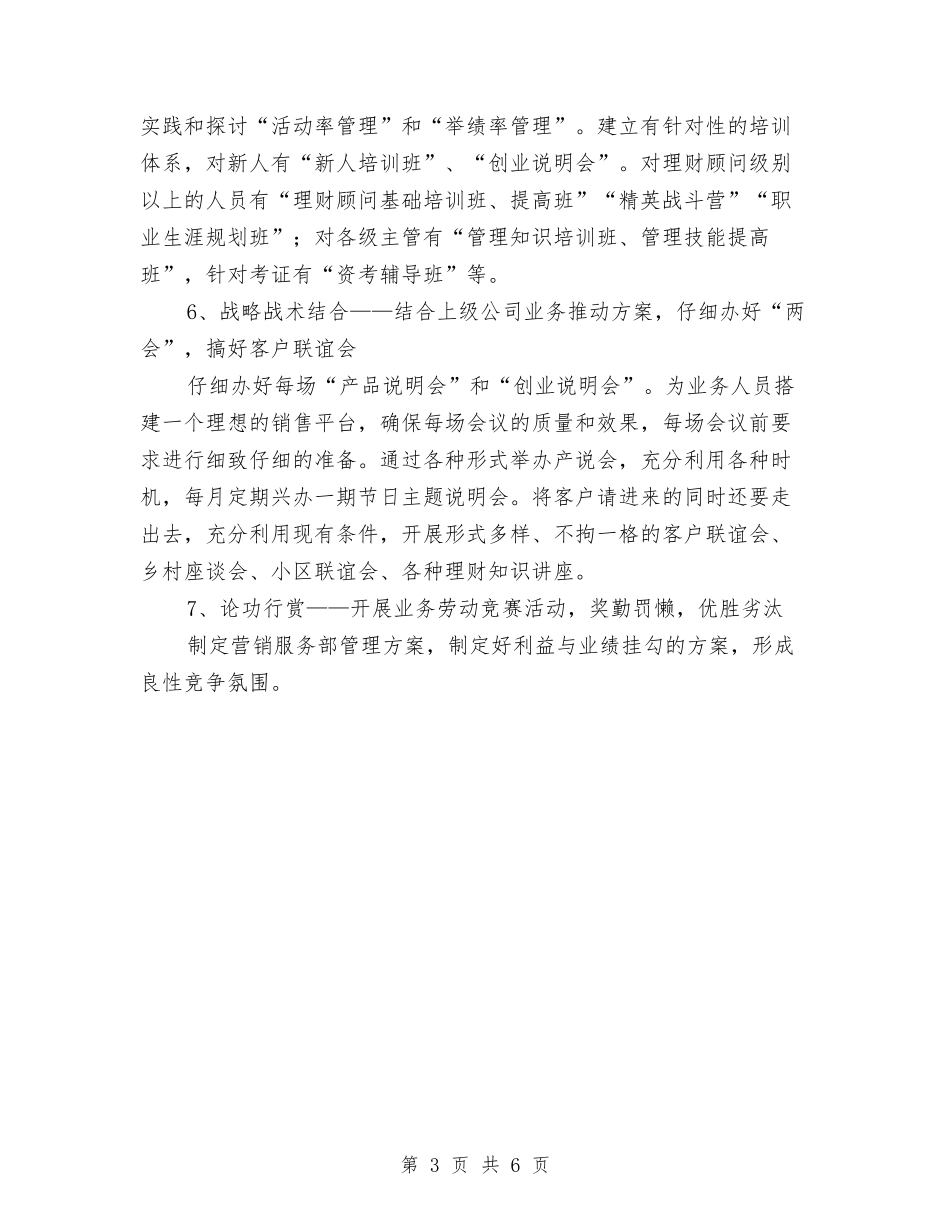 实践和探讨“活动率管理”和“举绩率管理”。建立有针对性的培训体系，对新人有“新人培训班”、“创业说明会”。对理财顾问级别以上的人员有“理财顾问基础培训班、提高班”“精英战斗营”“职业生涯规划班”；对各级主管有“管理知识培训班、管理技能提高班”，针对考证有“资考辅导班”等。

6、战略战术结合——结合上级公司业务推动方案，仔细办好“两会”，搞好客户联谊会

仔细办好每场“产品说明会”和“创业说明会”。为业务人员搭建一个理想的销售平台，确保每场会议的质量和效果，每场会议前要求进行细致仔细的准备。通过各种形式举办产说会，充分利用各种时机，每月定期兴办一期节日主题说明会。将客户请进来的同时还要走出去，充分利用现有条件，开展形式多样、不拘一格的客户联谊会、乡村座谈会、小区联谊会、各种理财知识讲座。

7、论功行赏——开展业务劳动竞赛活动，奖勤罚懒，优胜劣汰

制定营销服务部管理方案，制定好利益与业绩挂勾的方案，形成良性竞争氛围。

第 3 页 共 6 页